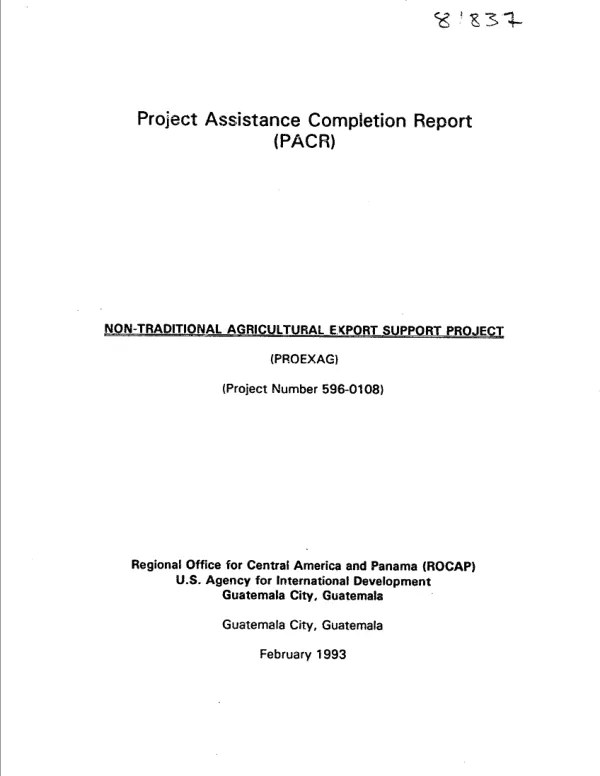 81837

Project Assistance Completion Report
(PACR)

NON-TRADITIONAL AGRICULTURAL EXPORT SUPPORT PROJECT

(PROEXAG)

(Project Number 596-0108)

Regional Office for Central America and Panama (ROCAP)
U.S. Agency for International Development
Guatemala City, Guatemala

Guatemala City, Guatemala

February 1993